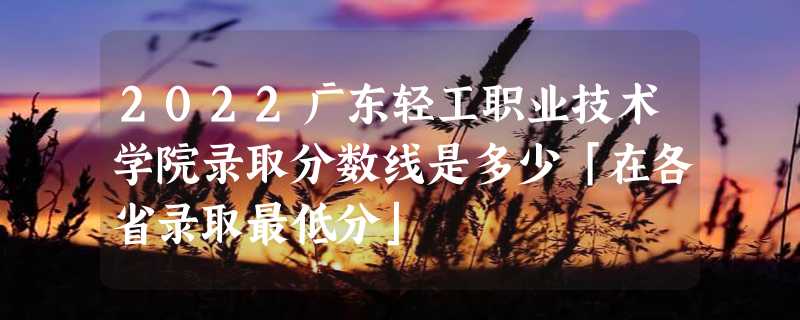 2022广东轻工职业技术学院录取分数线是多少「在各省录取最低分」